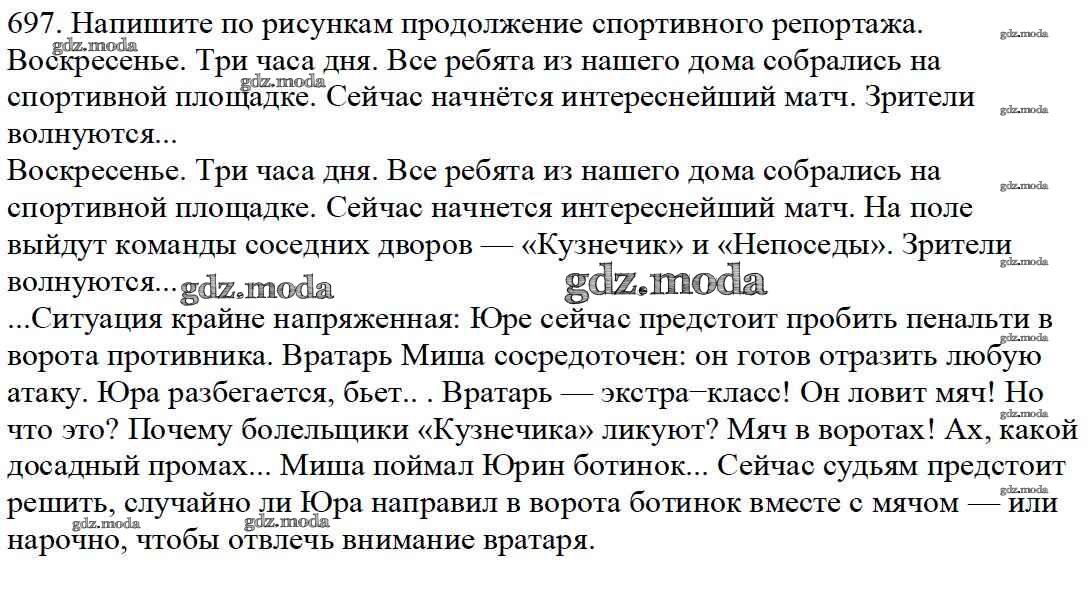 697. Напишите по рисункам продолжение спортивного репортажа. Воскресенье. Три часа дня. Все ребята из нашего дома собрались на спортивной площадке. Сейчас начнётся интереснейший матч. Зрители волнуются...

Воскресенье. Три часа дня. Все ребята из нашего дома собрались на спортивной площадке. Сейчас начнется интереснейший матч. На поле выйдут команды соседних дворов — «Кузнечик» и «Непоседы». Зрители волнуются...

...Ситуация крайне напряженная: Юре сейчас предстоит пробить пенальти в ворота противника. Вратарь Миша сосредоточен: он готов отразить любую атаку. Юра разбегается, бьет.. . Вратарь — экстра–класс! Он ловит мяч! Но что это? Почему болельщики «Кузнечика» ликуют? Мяч в воротах! Ах, какой досадный промах... Миша поймал Юрин ботинок... Сейчас судьям предстоит решить, случайно ли Юра направил в ворота ботинок вместе с мячом — или нарочно, чтобы отвлечь внимание вратаря.

gdz.moda